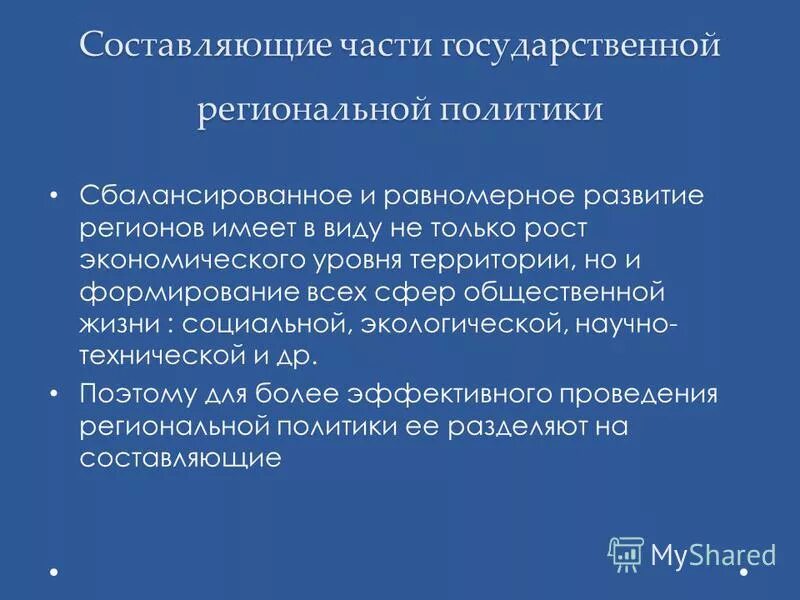 Составляющие части государственной региональной политики

• Сбалансированное и равномерное развитие регионов имеет в виду не только рост экономического уровня территории, но и формирование всех сфер общественной жизни : социальной, экологической, научно-технической и др.
• Поэтому для более эффективного проведения региональной политики ее разделяют на составляющие

MyShared